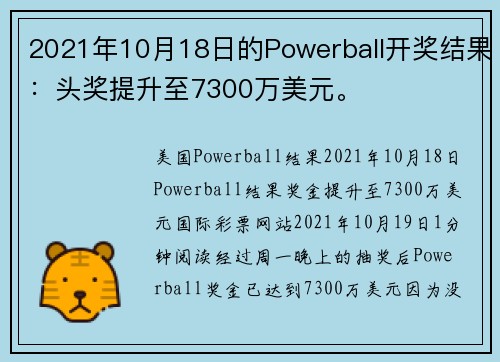 2021年10月18日的Powerball开奖结果：头奖提升至7300万美元。

美国Powerball结果2021年10月18日Powerball结果奖金提升至7300万美元国际彩票网站2021年10月19日1分钟阅读经过周一晚上的抽奖后Powerball奖金已达到7300万美元因为没